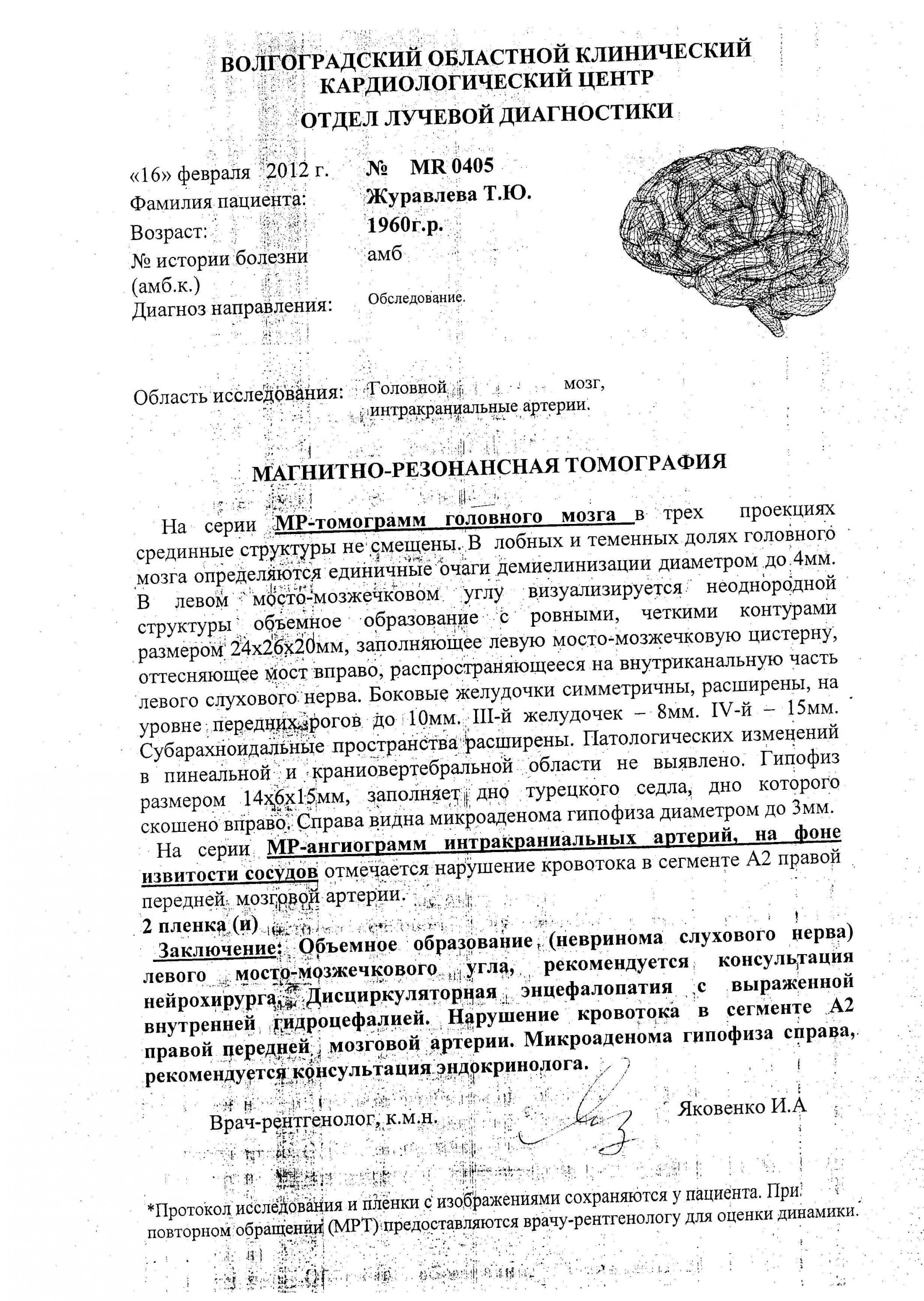 ВОЛГОГРАДСКИЙ ОБЛАСТНОЙ КЛИНИЧЕСКИЙ КАРДИОЛОГИЧЕСКИЙ ЦЕНТР

ОТДЕЛ ЛУЧЕВОЙ ДИАГНОСТИКИ

«16» февраля 2012 г. № MR 0405

Фамилия пациента: Журавлева Т.Ю.

Возраст: 1960г.р.

№ истории болезни (амб.к.) амб

Диагноз направления: Обследование.

Область исследования: Головной мозг, интракраниальные артерии.

МАГНИТНО-РЕЗОНАНСНАЯ ТОМОГРАФИЯ

На серии МР-томограмм головного мозга в трех проекциях срединные структуры не смещены. В лобных и теменных долях головного мозга определяются единичные очаги демиелинизации диаметром до 4мм. В левом мосто-мозжечковом углу визуализируется неоднородной структуры объемное образование с ровными, четкими контурами размером 24х26х20мм, заполняющее левую мосто-мозжечковую цистерну, оттесняющее мост вправо, распространяющееся на внутриканальную часть левого слухового нерва. Боковые желудочки симметричны, расширены, на уровне передних рогов до 10мм. III-й желудочек – 8мм. IV-й – 15мм. Субарахноидальные пространства расширены. Патологических изменений в пинеальной и краниовертебральной области не выявлено. Гипофиз размером 14х6х15мм, заполняет дно турецкого седла, дно которого скошено вправо. Справа видна микроаденома гипофиза диаметром до 3мм.

На серии МР-ангиограмм интракраниальных артерий, на фоне извитости сосудов отмечается нарушение кровотока в сегменте А2 правой передней мозговой артерии.

2 пленка (и)

Заключение: Объемное образование (невринома слухового нерва) левого мосто-мозжечкового угла, рекомендуется консультация нейрохирурга. Дисциркуляторная энцефалопатия с выраженной внутренней гидроцефалией. Нарушение кровотока в сегменте А2 правой передней мозговой артерии. Микроаденома гипофиза справа, рекомендуется консультация эндокринолога.

Врач-рентгенолог, к.м.н. Яковенко И.А

*Протокол исследования и пленки с изображениями сохраняются у пациента. При повторном обращении (МРТ) предоставляются врачу-рентгенологу для оценки динамики.